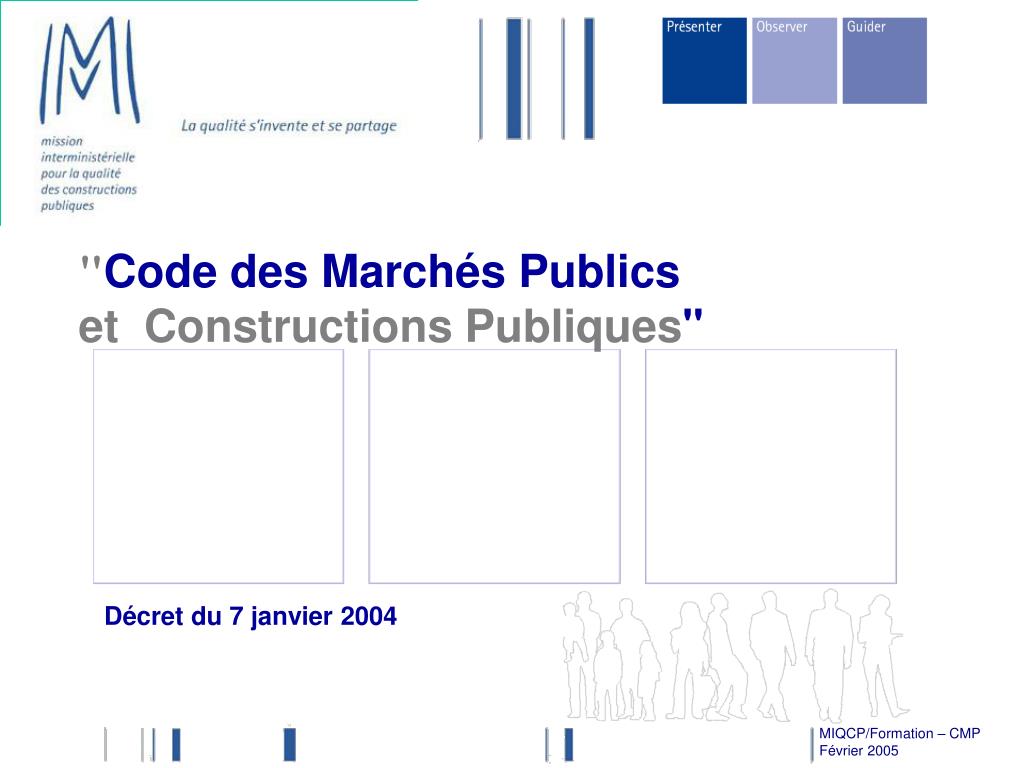 mission interministérielle pour la qualité des constructions publiques

La qualité s'invente et se partage

Présenter
Observer
Guider

"Code des Marchés Publics et Constructions Publiques"

Décret du 7 janvier 2004

MIQCP/Formation – CMP
Février 2005